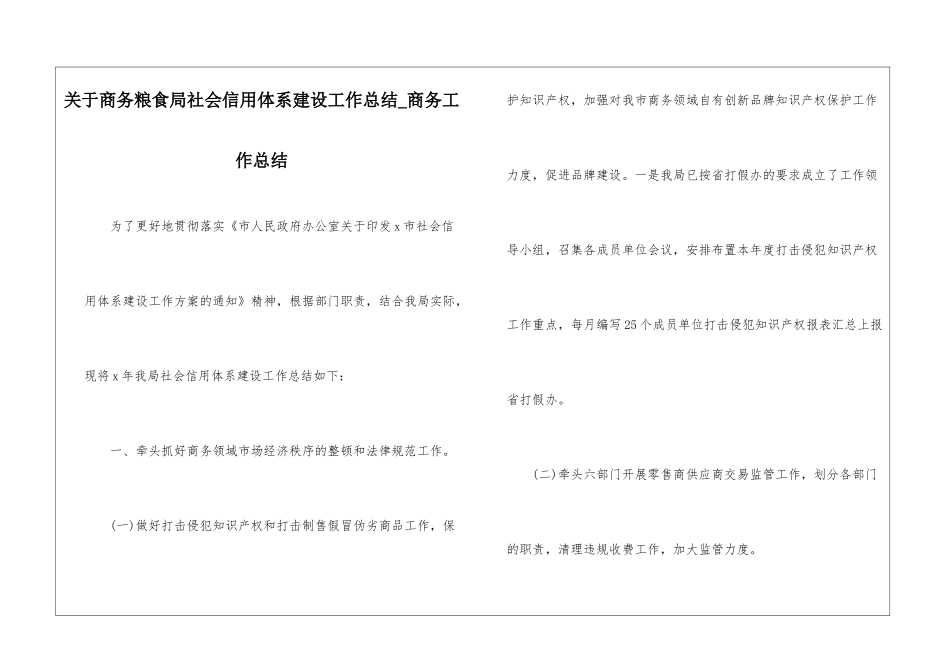 关于商务粮食局社会信用体系建设工作总结_商务工作总结

为了更好地贯彻落实《市人民政府办公室关于印发x市社会信用体系建设工作方案的通知》精神，根据部门职责，结合我局实际，现将x年我局社会信用体系建设工作总结如下：

一、牵头抓好商务领域市场经济秩序的整顿和法律规范工作。

(一)做好打击侵犯知识产权和打击制售假冒伪劣商品工作，保护知识产权，加强对我市商务领域自有创新品牌知识产权保护工作力度，促进品牌建设。一是我局已按省打假办的要求成立了工作领导小组，召集各成员单位会议，安排布置本年度打击侵犯知识产权工作重点，每月编写25个成员单位打击侵犯知识产权报表汇总上报省打假办。

(二)牵头六部门开展零售商供应商交易监管工作，划分各部门的职责，清理违规收费工作，加大监管力度。